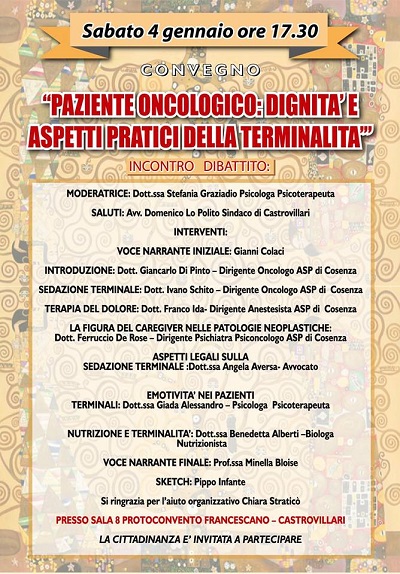 Sabato 4 gennaio ore 17.30

CONVEGNO

"PAZIENTE ONCOLOGICO: DIGNITA' E ASPETTI PRATICI DELLA TERMINALITA'"

INCONTRO DIBATTITO:

MODERATRICE: Dott.ssa Stefania Graziadio Psicologa Psicoterapeuta

SALUTI: Avv. Domenico Lo Polito Sindaco di Castrovillari

INTERVENTI:

VOCE NARRANTE INIZIALE: Gianni Colaci

INTRODUZIONE: Dott. Giancarlo Di Pinto – Dirigente Oncologo ASP di Cosenza

SEDAZIONE TERMINALE: Dott. Ivano Schito – Dirigente Oncologo ASP di Cosenza

TERAPIA DEL DOLORE: Dott. Franco Ida- Dirigente Anestesista ASP di Cosenza

LA FIGURA DEL CAREGIVER NELLE PATOLOGIE NEOPLASTICHE: Dott. Ferruccio De Rose – Dirigente Psichiatra Psiconcologo ASP di Cosenza

ASPETTI LEGALI SULLA SEDAZIONE TERMINALE :Dott.ssa Angela Aversa- Avvocato

EMOTIVITA' NEI PAZIENTI TERMINALI: Dott.ssa Giada Alessandro – Psicologa Psicoterapeuta

NUTRIZIONE E TERMINALITA': Dott.ssa Benedetta Alberti –Biologa Nutrizionista

VOCE NARRANTE FINALE: Prof.ssa Minella Bloise

SKETCH: Pippo Infante

Si ringrazia per l'aiuto organizzativo Chiara Straticò

PRESSO SALA 8 PROTOCONVENTO FRANCESCANO – CASTROVILLARI

LA CITTADINANZA E' INVITATA A PARTECIPARE